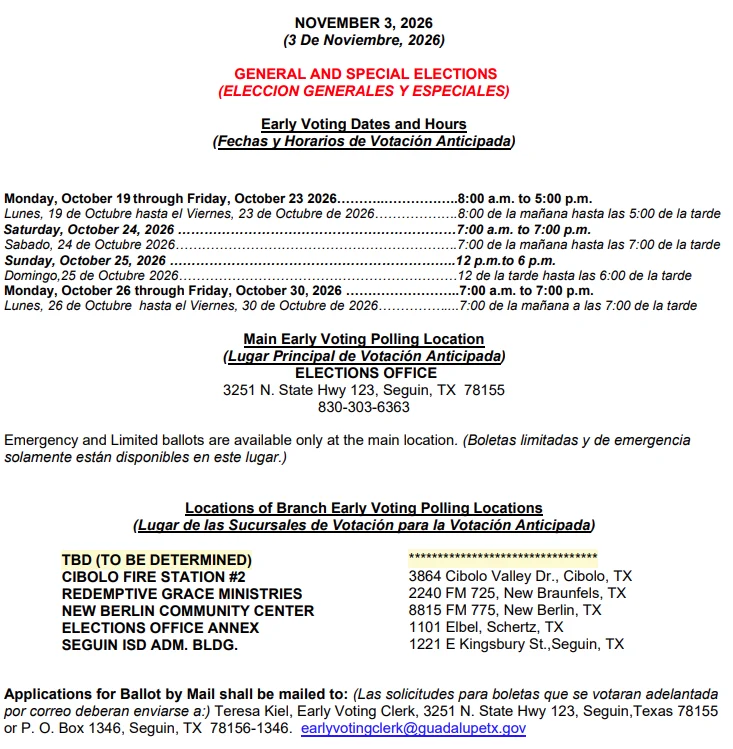 NOVEMBER 3, 2026
(3 De Noviembre, 2026)

GENERAL AND SPECIAL ELECTIONS
(ELECCION GENERALES Y ESPECIALES)

Early Voting Dates and Hours
(Fechas y Horarios de Votación Anticipada)

Monday, October 19 through Friday, October 23 2026 8:00 a.m. to 5:00 p.m.
Lunes, 19 de Octubre hasta el Viernes, 23 de Octubre de 2026 8:00 de la mañana hasta las 5:00 de la tarde
Saturday, October 24, 2026 7:00 a.m. to 7:00 p.m.
Sabado, 24 de Octubre 2026 7:00 de la mañana hasta las 7:00 de la tarde
Sunday, October 25, 2026 12 p.m.to 6 p.m.
Domingo,25 de Octubre 2026 12 de la tarde hasta las 6:00 de la tarde
Monday, October 26 through Friday, October 30, 2026 7:00 a.m. to 7:00 p.m.
Lunes, 26 de Octubre hasta el Viernes, 30 de Octubre de 2026 7:00 de la mañana a las 7:00 de la tarde

Main Early Voting Polling Location
(Lugar Principal de Votación Anticipada)
ELECTIONS OFFICE
3251 N. State Hwy 123, Seguin, TX 78155
830-303-6363

Emergency and Limited ballots are available only at the main location. (Boletas limitadas y de emergencia solamente están disponibles en este lugar.)

Locations of Branch Early Voting Polling Locations
(Lugar de las Sucursales de Votación para la Votación Anticipada)

TBD (TO BE DETERMINED)
CIBOLO FIRE STATION #2
REDEMPTIVE GRACE MINISTRIES
NEW BERLIN COMMUNITY CENTER
ELECTIONS OFFICE ANNEX
SEGUIN ISD ADM. BLDG.

**********************************
3864 Cibolo Valley Dr., Cibolo, TX
2240 FM 725, New Braunfels, TX
8815 FM 775, New Berlin, TX
1101 Elbel, Schertz, TX
1221 E Kingsbury St.,Seguin, TX

Applications for Ballot by Mail shall be mailed to: (Las solicitudes para boletas que se votaran adelantada por correo deberan enviarse a:) Teresa Kiel, Early Voting Clerk, 3251 N. State Hwy 123, Seguin,Texas 78155 or P. O. Box 1346, Seguin, TX 78156-1346. earlyvotingclerk@guadalupetx.gov